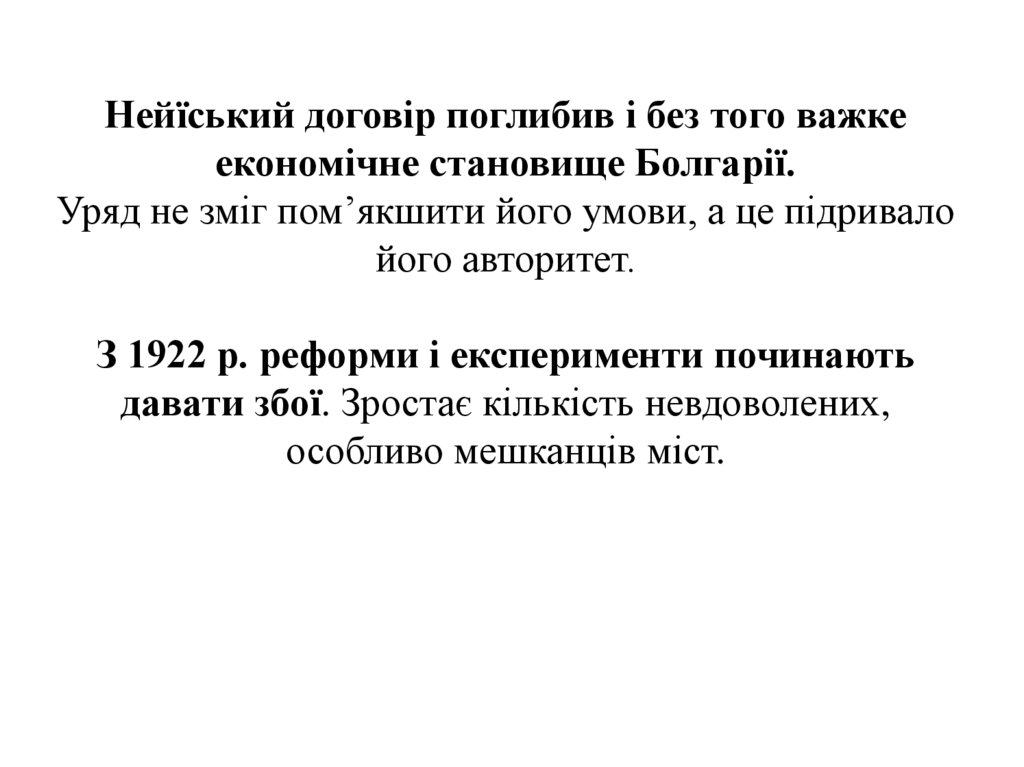 Нейїський договір поглибив і без того важке економічне становище Болгарії.
Уряд не зміг пом'якшити його умови, а це підривало його авторитет.

З 1922 р. реформи і експерименти починають давати збої. Зростає кількість невдоволених, особливо мешканців міст.